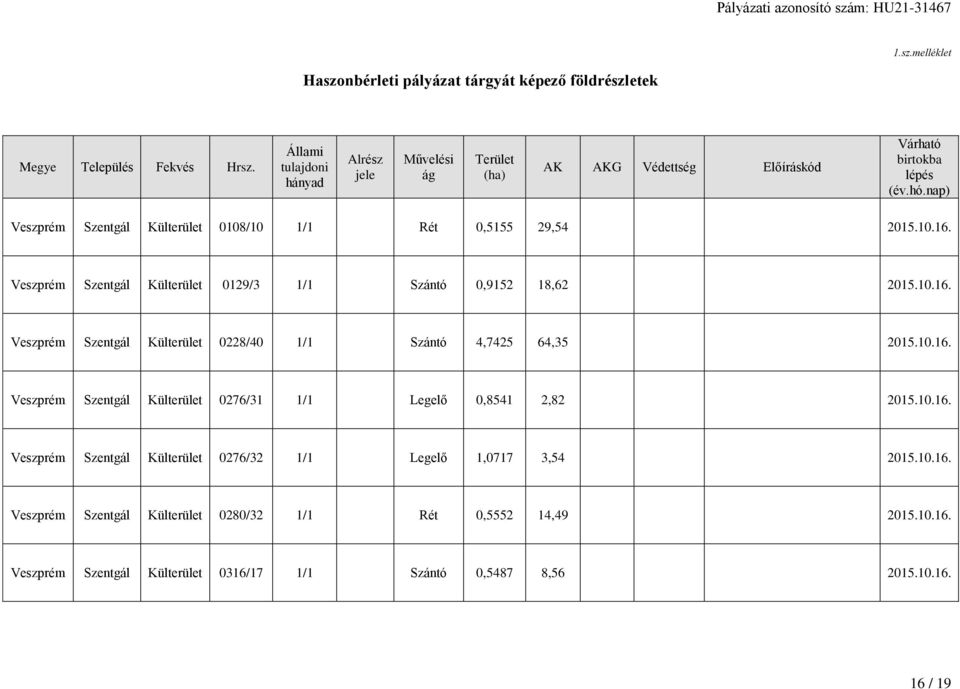 Pályázati azonosító szám: HU21-31467

1.sz.melléklet

Haszonbérleti pályázat tárgyát képező földrészletek

| Megye | Település | Fekvés | Hrsz. | Állami tulajdoni hányad | Alrész jele | Művelési ág | Terület (ha) | AK | AKG | Védettség | Előíráskód | Várható birtokba lépés (év.hó.nap) |
|---|---|---|---|---|---|---|---|---|---|---|---|---|
| Veszprém | Szentgál | Külterület | 0108/10 | 1/1 | | Rét | 0,5155 | 29,54 | | | | 2015.10.16. |
| Veszprém | Szentgál | Külterület | 0129/3 | 1/1 | | Szántó | 0,9152 | 18,62 | | | | 2015.10.16. |
| Veszprém | Szentgál | Külterület | 0228/40 | 1/1 | | Szántó | 4,7425 | 64,35 | | | | 2015.10.16. |
| Veszprém | Szentgál | Külterület | 0276/31 | 1/1 | | Legelő | 0,8541 | 2,82 | | | | 2015.10.16. |
| Veszprém | Szentgál | Külterület | 0276/32 | 1/1 | | Legelő | 1,0717 | 3,54 | | | | 2015.10.16. |
| Veszprém | Szentgál | Külterület | 0280/32 | 1/1 | | Rét | 0,5552 | 14,49 | | | | 2015.10.16. |
| Veszprém | Szentgál | Külterület | 0316/17 | 1/1 | | Szántó | 0,5487 | 8,56 | | | | 2015.10.16. |

16 / 19